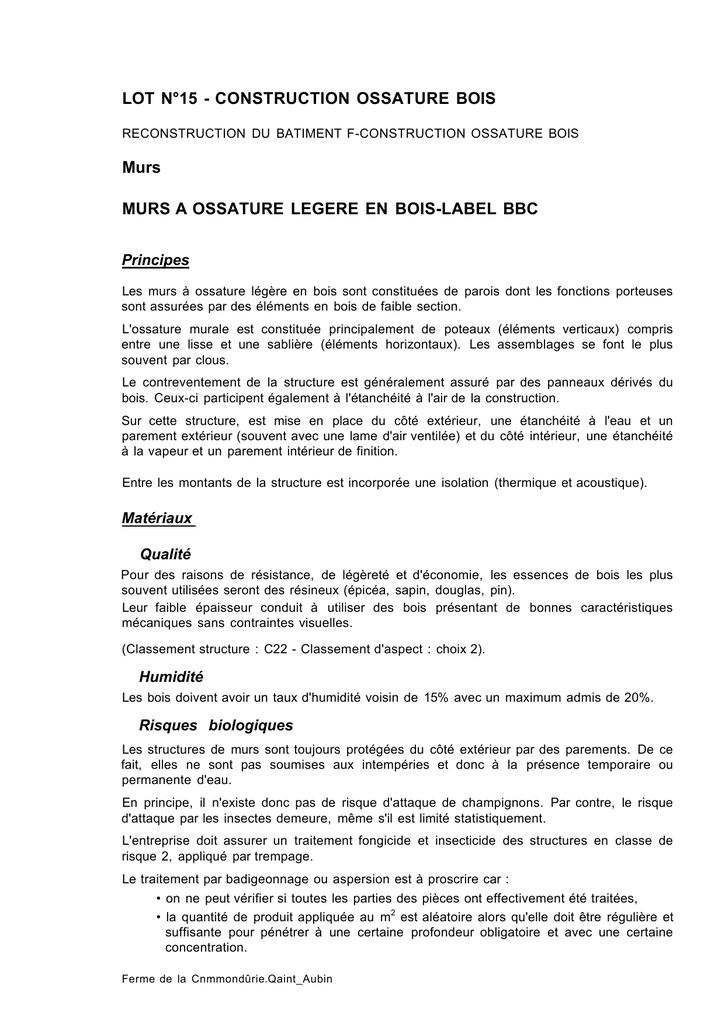 LOT N°15 - CONSTRUCTION OSSATURE BOIS

RECONSTRUCTION DU BATIMENT F-CONSTRUCTION OSSATURE BOIS

Murs

MURS A OSSATURE LEGERE EN BOIS-LABEL BBC

Principes

Les murs à ossature légère en bois sont constituées de parois dont les fonctions porteuses sont assurées par des éléments en bois de faible section.

L'ossature murale est constituée principalement de poteaux (éléments verticaux) compris entre une lisse et une sablière (éléments horizontaux). Les assemblages se font le plus souvent par clous.

Le contreventement de la structure est généralement assuré par des panneaux dérivés du bois. Ceux-ci participent également à l'étanchéité à l'air de la construction.

Sur cette structure, est mise en place du côté extérieur, une étanchéité à l'eau et un parement extérieur (souvent avec une lame d'air ventilée) et du côté intérieur, une étanchéité à la vapeur et un parement intérieur de finition.

Entre les montants de la structure est incorporée une isolation (thermique et acoustique).

Matériaux

Qualité

Pour des raisons de résistance, de légèreté et d'économie, les essences de bois les plus souvent utilisées seront des résineux (épicéa, sapin, douglas, pin).
Leur faible épaisseur conduit à utiliser des bois présentant de bonnes caractéristiques mécaniques sans contraintes visuelles.

(Classement structure : C22 - Classement d'aspect : choix 2).

Humidité

Les bois doivent avoir un taux d'humidité voisin de 15% avec un maximum admis de 20%.

Risques biologiques

Les structures de murs sont toujours protégées du côté extérieur par des parements. De ce fait, elles ne sont pas soumises aux intempéries et donc à la présence temporaire ou permanente d'eau.

En principe, il n'existe donc pas de risque d'attaque de champignons. Par contre, le risque d'attaque par les insectes demeure, même s'il est limité statistiquement.

L'entreprise doit assurer un traitement fongicide et insecticide des structures en classe de risque 2, appliqué par trempage.

Le traitement par badigeonnage ou aspersion est à proscrire car :
• on ne peut vérifier si toutes les parties des pièces ont effectivement été traitées,
• la quantité de produit appliquée au $m^2$ est aléatoire alors qu'elle doit être régulière et suffisante pour pénétrer à une certaine profondeur obligatoire et avec une certaine concentration.

Ferme de la Cnmmondûrie.Qaint_Aubin